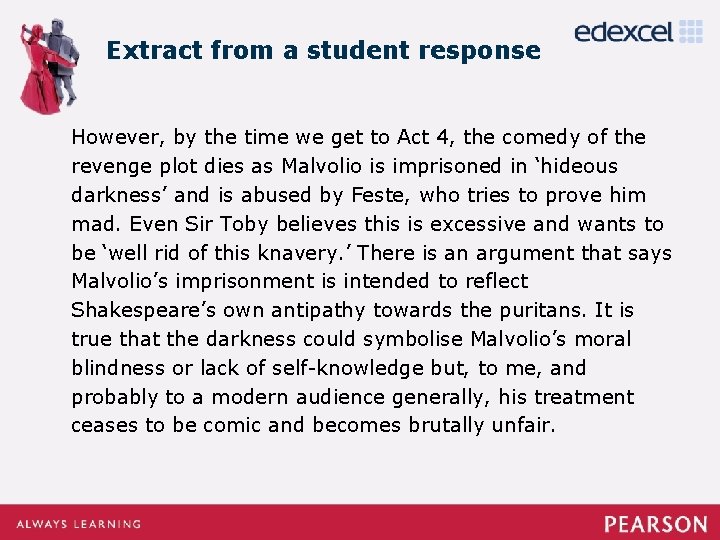 Extract from a student response

edexcel

However, by the time we get to Act 4, the comedy of the revenge plot dies as Malvolio is imprisoned in ‘hideous darkness’ and is abused by Feste, who tries to prove him mad. Even Sir Toby believes this is excessive and wants to be ‘well rid of this knavery.’ There is an argument that says Malvolio’s imprisonment is intended to reflect Shakespeare’s own antipathy towards the puritans. It is true that the darkness could symbolise Malvolio’s moral blindness or lack of self-knowledge but, to me, and probably to a modern audience generally, his treatment ceases to be comic and becomes brutally unfair.

ALWAYS LEARNING

PEARSON